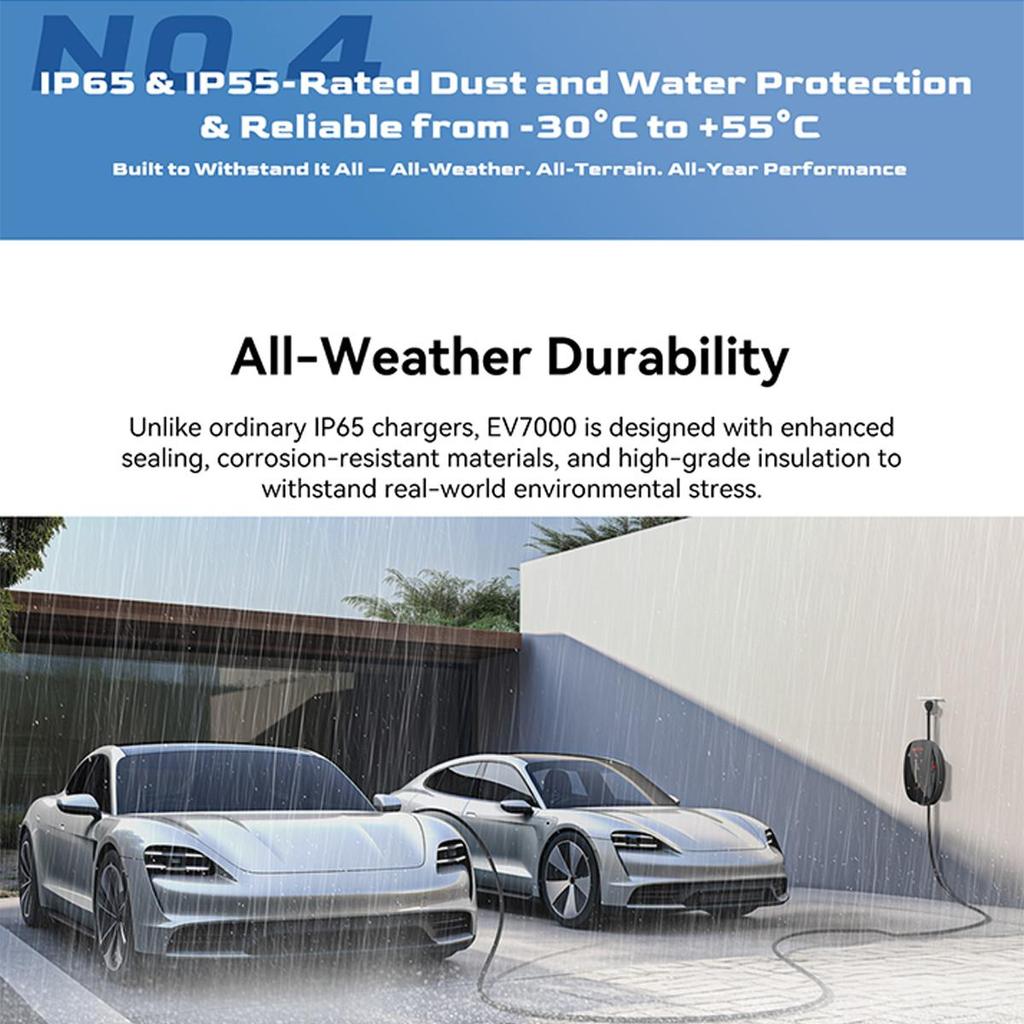 NO.4

IP65 & IP55-Rated Dust and Water Protection & Reliable from -30°C to +55°C

Built to Withstand It All — All-Weather. All-Terrain. All-Year Performance

All-Weather Durability

Unlike ordinary IP65 chargers, EV7000 is designed with enhanced sealing, corrosion-resistant materials, and high-grade insulation to withstand real-world environmental stress.